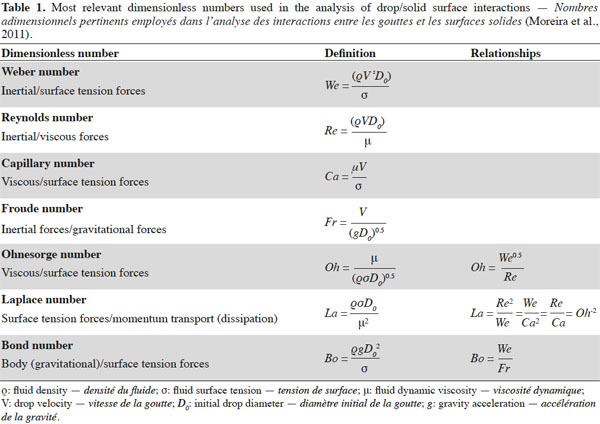 Table 1. Most relevant dimensionless numbers used in the analysis of drop/solid surface interactions — Nombres adimensionnels pertinents employés dans l'analyse des interactions entre les gouttes et les surfaces solides (Moreira et al., 2011).

| Dimensionless number | Definition | Relationships |
|---|---|---|
| Weber number Inertial/surface tension forces | $We = \frac{(\varrho V^2 D_0)}{\sigma}$ | |
| Reynolds number Inertial/viscous forces | $Re = \frac{(\varrho V D_0)}{\mu}$ | |
| Capillary number Viscous/surface tension forces | $Ca = \frac{\mu V}{\sigma}$ | |
| Froude number Inertial forces/gravitational forces | $Fr = \frac{V}{(g D_0)^{0.5}}$ | |
| Ohnesorge number Viscous/surface tension forces | $Oh = \frac{\mu}{(\varrho \sigma D_0)^{0.5}}$ | $Oh = \frac{We^{0.5}}{Re}$ |
| Laplace number Surface tension forces/momentum transport (dissipation) | $La = \frac{\varrho \sigma D_0}{\mu^2}$ | $La = \frac{Re^2}{We} = \frac{We}{Ca^2} = \frac{Re}{Ca} = Oh^{-2}$ |
| Bond number Body (gravitational)/surface tension forces | $Bo = \frac{\varrho g D_0^2}{\sigma}$ | $Bo = \frac{We}{Fr}$ |

ϱ: fluid density — densité du fluide; σ: fluid surface tension — tension de surface; μ: fluid dynamic viscosity — viscosité dynamique; V: drop velocity — vitesse de la goutte; $D_0$: initial drop diameter — diamètre initial de la goutte; g: gravity acceleration — accélération de la gravité.